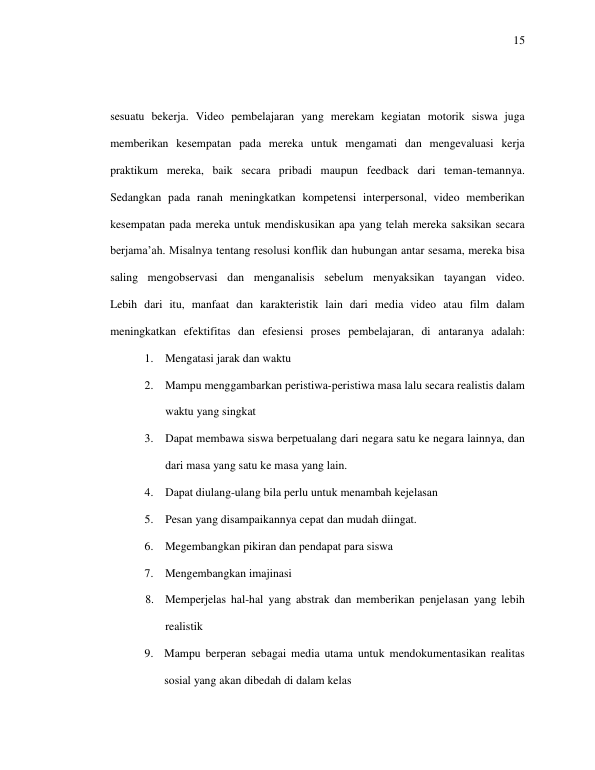 15

sesuatu bekerja. Video pembelajaran yang merekam kegiatan motorik siswa juga memberikan kesempatan pada mereka untuk mengamati dan mengevaluasi kerja praktikum mereka, baik secara pribadi maupun feedback dari teman-temannya. Sedangkan pada ranah meningkatkan kompetensi interpersonal, video memberikan kesempatan pada mereka untuk mendiskusikan apa yang telah mereka saksikan secara berjama'ah. Misalnya tentang resolusi konflik dan hubungan antar sesama, mereka bisa saling mengobservasi dan menganalisis sebelum menyaksikan tayangan video. Lebih dari itu, manfaat dan karakteristik lain dari media video atau film dalam meningkatkan efektifitas dan efesiensi proses pembelajaran, di antaranya adalah:

1. Mengatasi jarak dan waktu

2. Mampu menggambarkan peristiwa-peristiwa masa lalu secara realistis dalam waktu yang singkat

3. Dapat membawa siswa berpetualang dari negara satu ke negara lainnya, dan dari masa yang satu ke masa yang lain.

4. Dapat diulang-ulang bila perlu untuk menambah kejelasan

5. Pesan yang disampaikannya cepat dan mudah diingat.

6. Megembangkan pikiran dan pendapat para siswa

7. Mengembangkan imajinasi

8. Memperjelas hal-hal yang abstrak dan memberikan penjelasan yang lebih realistik

9. Mampu berperan sebagai media utama untuk mendokumentasikan realitas sosial yang akan dibedah di dalam kelas